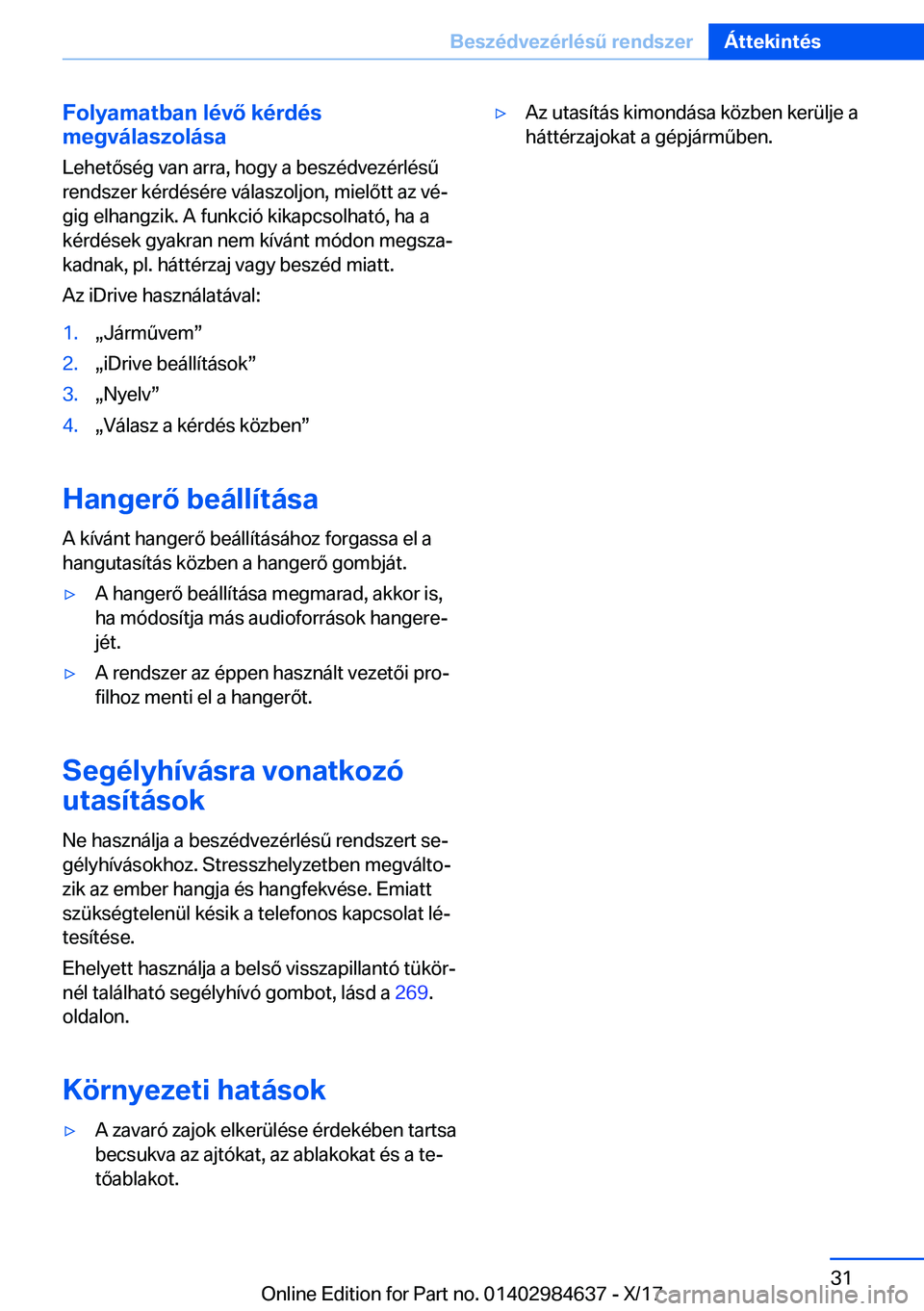 Beszédvezérlésű rendszer Áttekintés

Folyamatban lévő kérdés megválaszolása

Lehetőség van arra, hogy a beszédvezérlésű rendszer kérdésére válaszoljon, mielőtt az végig elhangzik. A funkció kikapcsolható, ha a kérdések gyakran nem kívánt módon megszakadnak, pl. háttérzaj vagy beszéd miatt.

Az iDrive használatával:

1. „Járművem”
2. „iDrive beállítások”
3. „Nyelv”
4. „Válasz a kérdés közben”

Hangerő beállítása

A kívánt hangerő beállításához forgassa el a hangutasítás közben a hangerő gombját.

▷ A hangerő beállítása megmarad, akkor is, ha módosítja más audioforrások hangerejét.

▷ A rendszer az éppen használt vezetői profilhoz menti el a hangerőt.

Segélyhívásra vonatkozó utasítások

Ne használja a beszédvezérlésű rendszert segélyhívásokhoz. Stresszhelyzetben megváltozik az ember hangja és hangfekvése. Emiatt szükségtelenül késik a telefonos kapcsolat létesítése.

Ehelyett használja a belső visszapillantó tükörnél található segélyhívó gombot, lásd a 269. oldalon.

Környezeti hatások

▷ A zavaró zajok elkerülése érdekében tartsa becsukva az ajtókat, az ablakokat és a tetőablakot.

▷ Az utasítás kimondása közben kerülje a háttérzajokat a gépjárműben.

31

Online Edition for Part no. 01402984637 - X/17 carmanualsonline.info